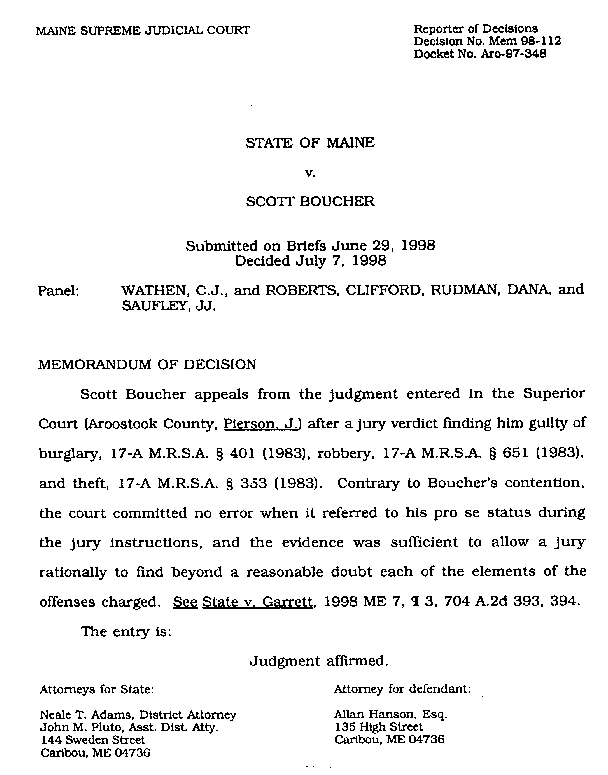 MAINE SUPREME JUDICIAL COURT

Reporter of Decisions
Decision No. Mem 98-112
Docket No. Aro-97-348

STATE OF MAINE

v.

SCOTT BOUCHER

Submitted on Briefs June 29, 1998
Decided July 7, 1998

Panel: WATHEN, C.J., and ROBERTS, CLIFFORD, RUDMAN, DANA, and SAUFLEY, JJ.

MEMORANDUM OF DECISION

Scott Boucher appeals from the judgment entered in the Superior Court (Aroostook County, Pierson, J.) after a jury verdict finding him guilty of burglary, 17-A M.R.S.A. § 401 (1983), robbery, 17-A M.R.S.A. § 651 (1983), and theft, 17-A M.R.S.A. § 353 (1983). Contrary to Boucher's contention, the court committed no error when it referred to his pro se status during the jury instructions, and the evidence was sufficient to allow a jury rationally to find beyond a reasonable doubt each of the elements of the offenses charged. See State v. Garrett, 1998 ME 7, ¶ 3, 704 A.2d 393, 394.

The entry is:

Judgment affirmed.

Attorneys for State:

Neale T. Adams, District Attorney
John M. Pluto, Asst. Dist. Atty.
144 Sweden Street
Caribou, ME 04736

Attorney for defendant:

Allan Hanson, Esq.
135 High Street
Caribou, ME 04736